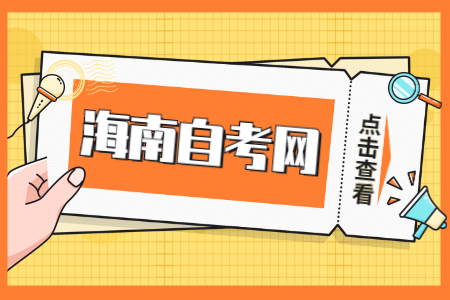 海南自考网

点击查看